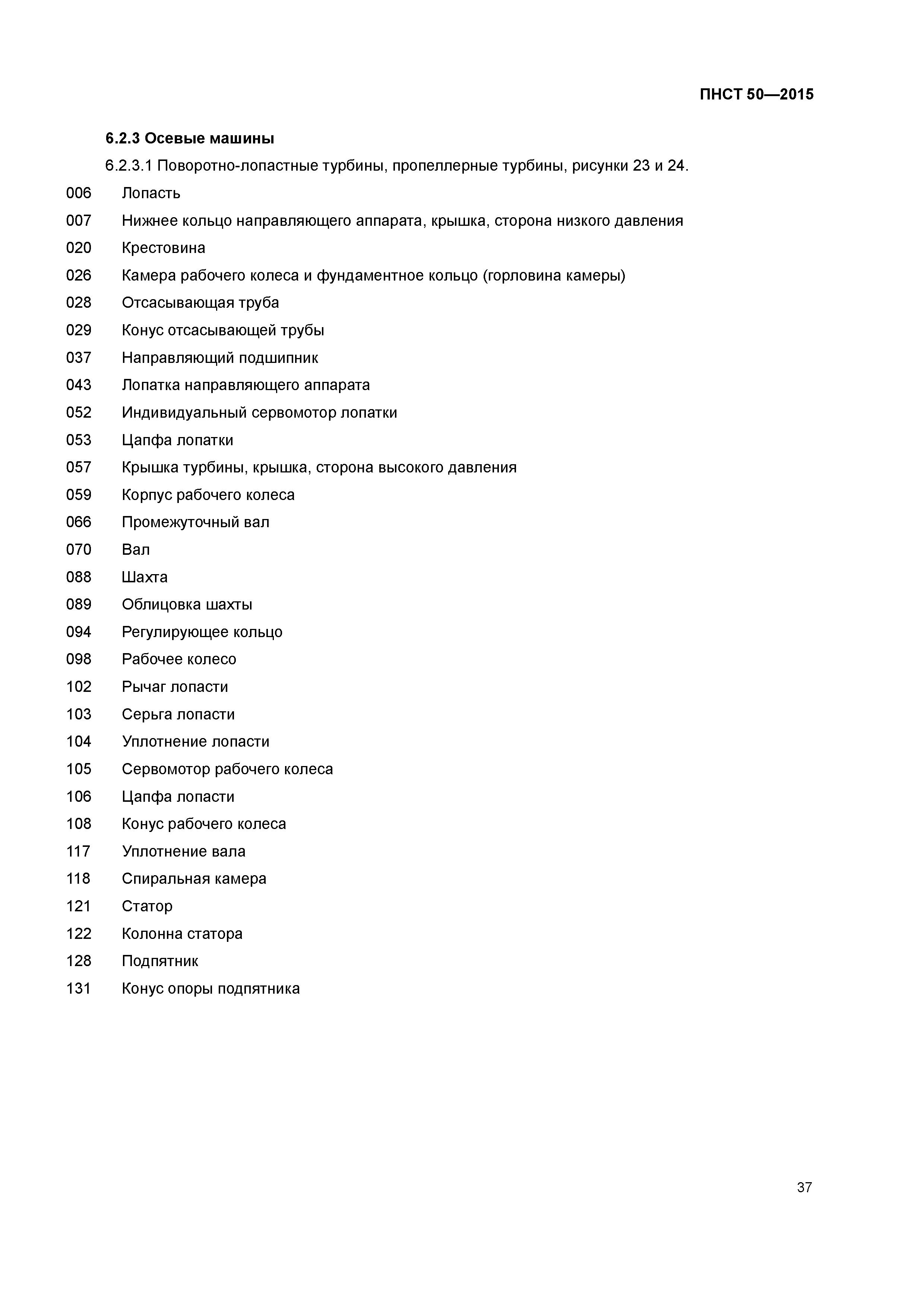 ПНСТ 50—2015

6.2.3 Осевые машины

6.2.3.1 Поворотно-лопастные турбины, пропеллерные турбины, рисунки 23 и 24.

006 Лопасть
007 Нижнее кольцо направляющего аппарата, крышка, сторона низкого давления
020 Крестовина
026 Камера рабочего колеса и фундаментное кольцо (горловина камеры)
028 Отсасывающая труба
029 Конус отсасывающей трубы
037 Направляющий подшипник
043 Лопатка направляющего аппарата
052 Индивидуальный сервомотор лопатки
053 Цапфа лопатки
057 Крышка турбины, крышка, сторона высокого давления
059 Корпус рабочего колеса
066 Промежуточный вал
070 Вал
088 Шахта
089 Облицовка шахты
094 Регулирующее кольцо
098 Рабочее колесо
102 Рычаг лопасти
103 Серьга лопасти
104 Уплотнение лопасти
105 Сервомотор рабочего колеса
106 Цапфа лопасти
108 Конус рабочего колеса
117 Уплотнение вала
118 Спиральная камера
121 Статор
122 Колонна статора
128 Подпятник
131 Конус опоры подпятника

37